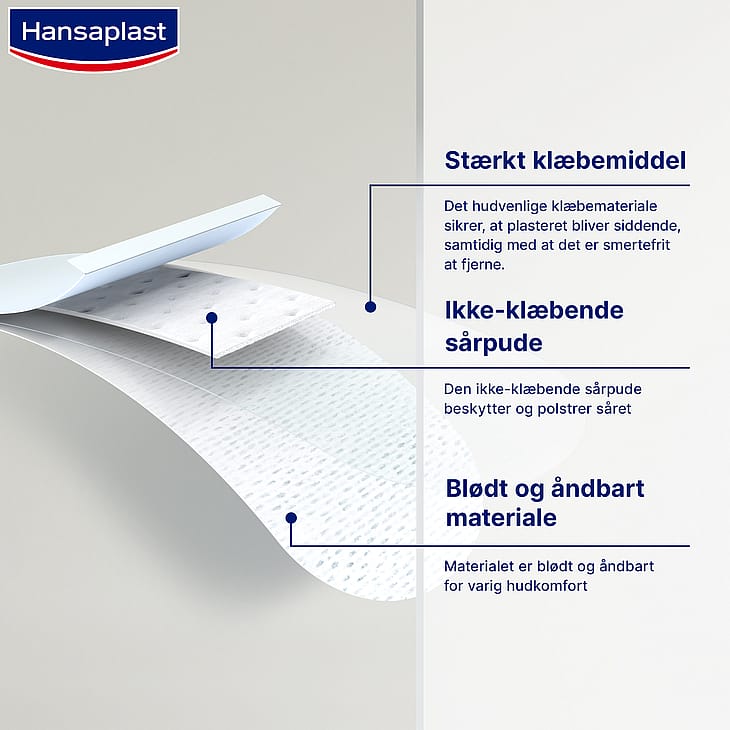 Hansaplast

Stærkt klæbemiddel

Det hudvenlige klæbemateriale sikrer, at plasteret bliver siddende, samtidig med at det er smertefrit at fjerne.

Ikke-klæbende sårpude

Den ikke-klæbende sårpude beskytter og polstrer såret

Blødt og åndbart materiale

Materialet er blødt og åndbart for varig hudkomfort